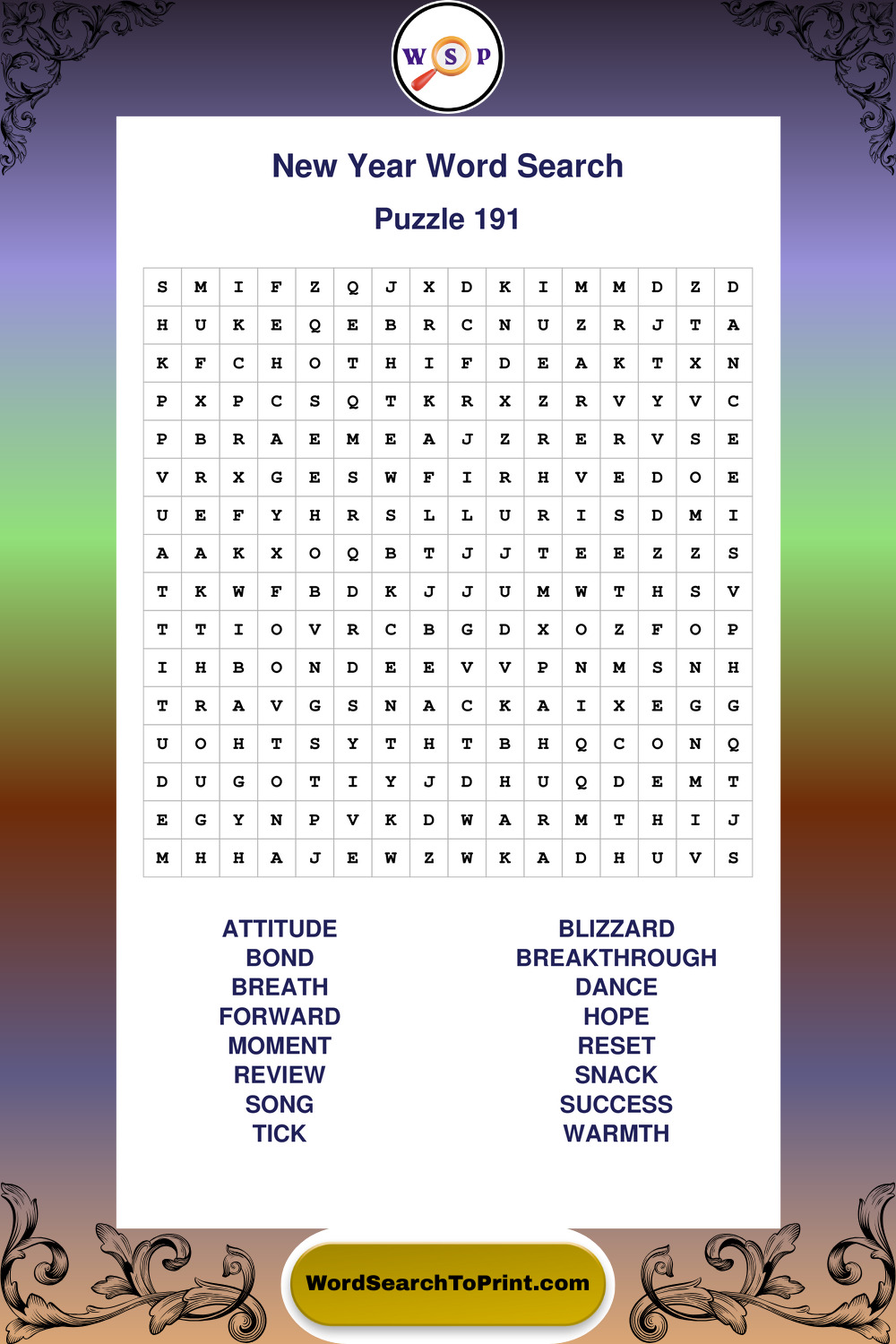 W S P

New Year Word Search

Puzzle 191

| S | M | I | F | Z | Q | J | X | D | K | I | M | M | D | Z | D |
|---|---|---|---|---|---|---|---|---|---|---|---|---|---|---|---|
| H | U | K | E | Q | E | B | R | C | N | U | Z | R | J | T | A |
| K | F | C | H | O | T | H | I | F | D | E | A | K | T | X | N |
| P | X | P | C | S | Q | T | K | R | X | Z | R | V | Y | V | C |
| P | B | R | A | E | M | E | A | J | Z | R | E | R | V | S | E |
| V | R | X | G | E | S | W | F | I | R | H | V | E | D | O | E |
| U | E | F | Y | H | R | S | L | L | U | R | I | S | D | M | I |
| A | A | K | X | O | Q | B | T | J | J | T | E | E | Z | Z | S |
| T | K | W | F | B | D | K | J | J | U | M | W | T | H | S | V |
| T | T | I | O | V | R | C | B | G | D | X | O | Z | F | O | P |
| I | H | B | O | N | D | E | E | V | V | P | N | M | S | N | H |
| T | R | A | V | G | S | N | A | C | K | A | I | X | E | G | G |
| U | O | H | T | S | Y | T | H | T | B | H | Q | C | O | N | Q |
| D | U | G | O | T | I | Y | J | D | H | U | Q | D | E | M | T |
| E | G | Y | N | P | V | K | D | W | A | R | M | T | H | I | J |
| M | H | H | A | J | E | W | Z | W | K | A | D | H | U | V | S |

ATTITUDE
BOND
BREATH
FORWARD
MOMENT
REVIEW
SONG
TICK

BLIZZARD
BREAKTHROUGH
DANCE
HOPE
RESET
SNACK
SUCCESS
WARMTH

WordSearchToPrint.com